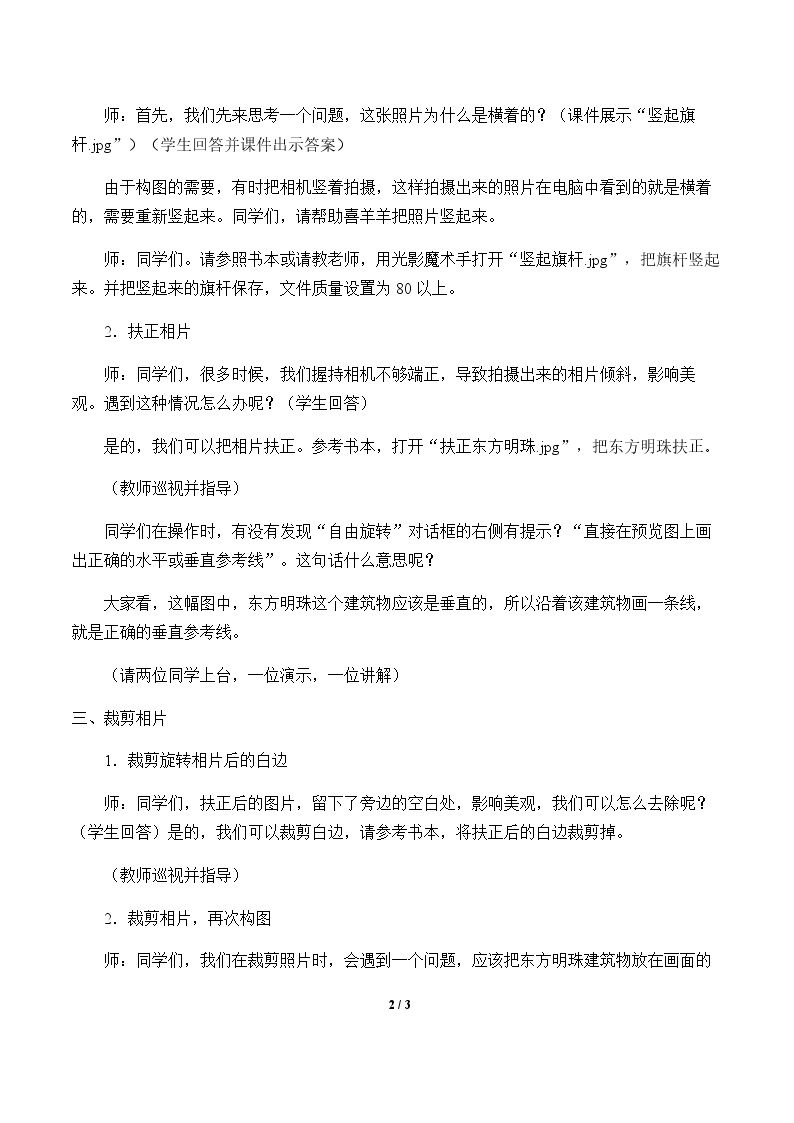 师：首先，我们先来思考一个问题，这张照片为什么是横着的？（课件展示“竖起旗杆.jpg”）（学生回答并课件出示答案）

由于构图的需要，有时把相机竖着拍摄，这样拍摄出来的照片在电脑中看到的就是横着的，需要重新竖起来。同学们，请帮助喜羊羊把照片竖起来。

师：同学们。请参照书本或请教老师，用光影魔术手打开“竖起旗杆.jpg”，把旗杆竖起来。并把竖起来的旗杆保存，文件质量设置为80以上。

2．扶正相片

师：同学们，很多时候，我们握持相机不够端正，导致拍摄出来的相片倾斜，影响美观。遇到这种情况怎么办呢？（学生回答）

是的，我们可以把相片扶正。参考书本，打开“扶正东方明珠.jpg”，把东方明珠扶正。

（教师巡视并指导）

同学们在操作时，有没有发现“自由旋转”对话框的右侧有提示？“直接在预览图上画出正确的水平或垂直参考线”。这句话什么意思呢？

大家看，这幅图中，东方明珠这个建筑物应该是垂直的，所以沿着该建筑物画一条线，就是正确的垂直参考线。

（请两位同学上台，一位演示，一位讲解）

三、裁剪相片

1．裁剪旋转相片后的白边

师：同学们，扶正后的图片，留下了旁边的空白处，影响美观，我们可以怎么去除呢？（学生回答）是的，我们可以裁剪白边，请参考书本，将扶正后的白边裁剪掉。

（教师巡视并指导）

2．裁剪相片，再次构图

师：同学们，我们在裁剪照片时，会遇到一个问题，应该把东方明珠建筑物放在画面的

2 / 3